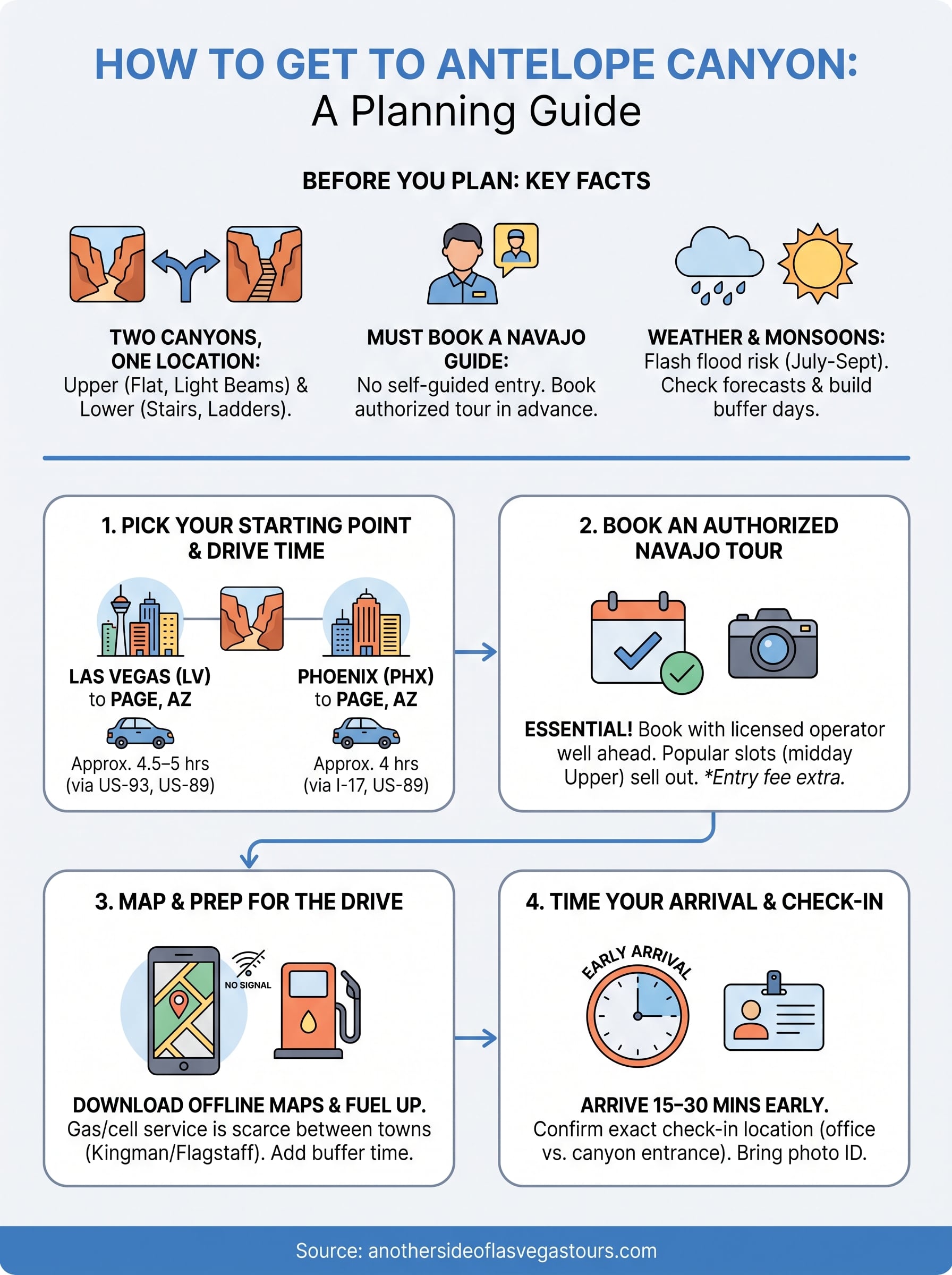 HOW TO GET TO ANTELOPE CANYON:
A Planning Guide

BEFORE YOU PLAN: KEY FACTS

TWO CANYONS, ONE LOCATION:
Upper (Flat, Light Beams) & Lower (Stairs, Ladders).

MUST BOOK A NAVAJO GUIDE:
No self-guided entry. Book authorized tour in advance.

WEATHER & MONSOONS:
Flash flood risk (July-Sept). Check forecasts & build buffer days.

1. PICK YOUR STARTING POINT & DRIVE TIME

LAS VEGAS (LV) to PAGE, AZ
Approx. 4.5–5 hrs (via US-93, US-89)

PHOENIX (PHX) to PAGE, AZ
Approx. 4 hrs (via I-17, US-89)

2. BOOK AN AUTHORIZED NAVAJO TOUR

ESSENTIAL! Book with licensed operator well ahead. Popular slots (midday Upper) sell out. *Entry fee extra.

3. MAP & PREP FOR THE DRIVE

NO SIGNAL

DOWNLOAD OFFLINE MAPS & FUEL UP.
Gas/cell service is scarce between towns (Kingman/Flagstaff). Add buffer time.

4. TIME YOUR ARRIVAL & CHECK-IN

EARLY ARRIVAL

ARRIVE 15–30 MINS EARLY.
Confirm exact check-in location (office vs. canyon entrance). Bring photo ID.

Source: anothersideoflasvegastours.com